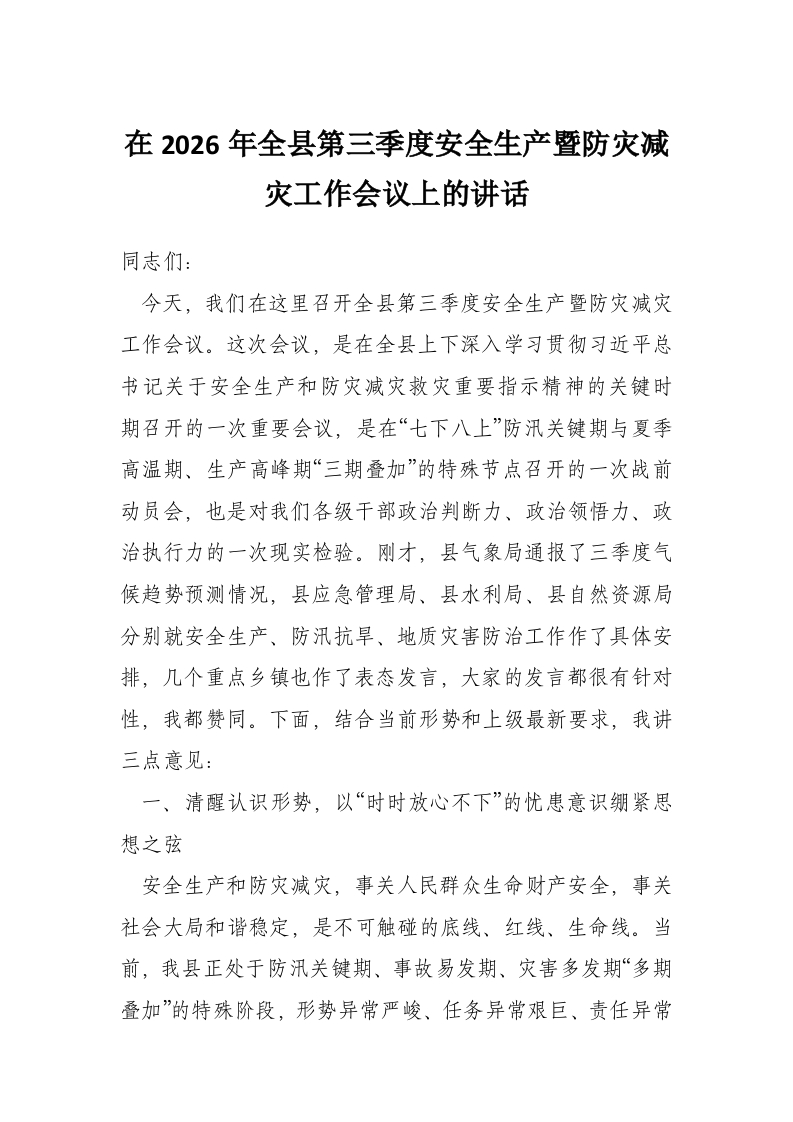 在 2026 年全县第三季度安全生产暨防灾减灾工作会议上的讲话

同志们：

今天，我们在这里召开全县第三季度安全生产暨防灾减灾工作会议。这次会议，是在全县上下深入学习贯彻习近平总书记关于安全生产和防灾减灾救灾重要指示精神的关键时期召开的一次重要会议，是在“七下八上”防汛关键期与夏季高温期、生产高峰期“三期叠加”的特殊节点召开的一次战前动员会，也是对我们各级干部政治判断力、政治领悟力、政治执行力的一次现实检验。刚才，县气象局通报了三季度气候趋势预测情况，县应急管理局、县水利局、县自然资源局分别就安全生产、防汛抗旱、地质灾害防治工作作了具体安排，几个重点乡镇也作了表态发言，大家的发言都很有针对性，我都赞同。下面，结合当前形势和上级最新要求，我讲三点意见：

一、清醒认识形势，以“时时放心不下”的忧患意识绷紧思想之弦

安全生产和防灾减灾，事关人民群众生命财产安全，事关社会大局和谐稳定，是不可触碰的底线、红线、生命线。当前，我县正处于防汛关键期、事故易发期、灾害多发期“多期叠加”的特殊阶段，形势异常严峻、任务异常艰巨、责任异常